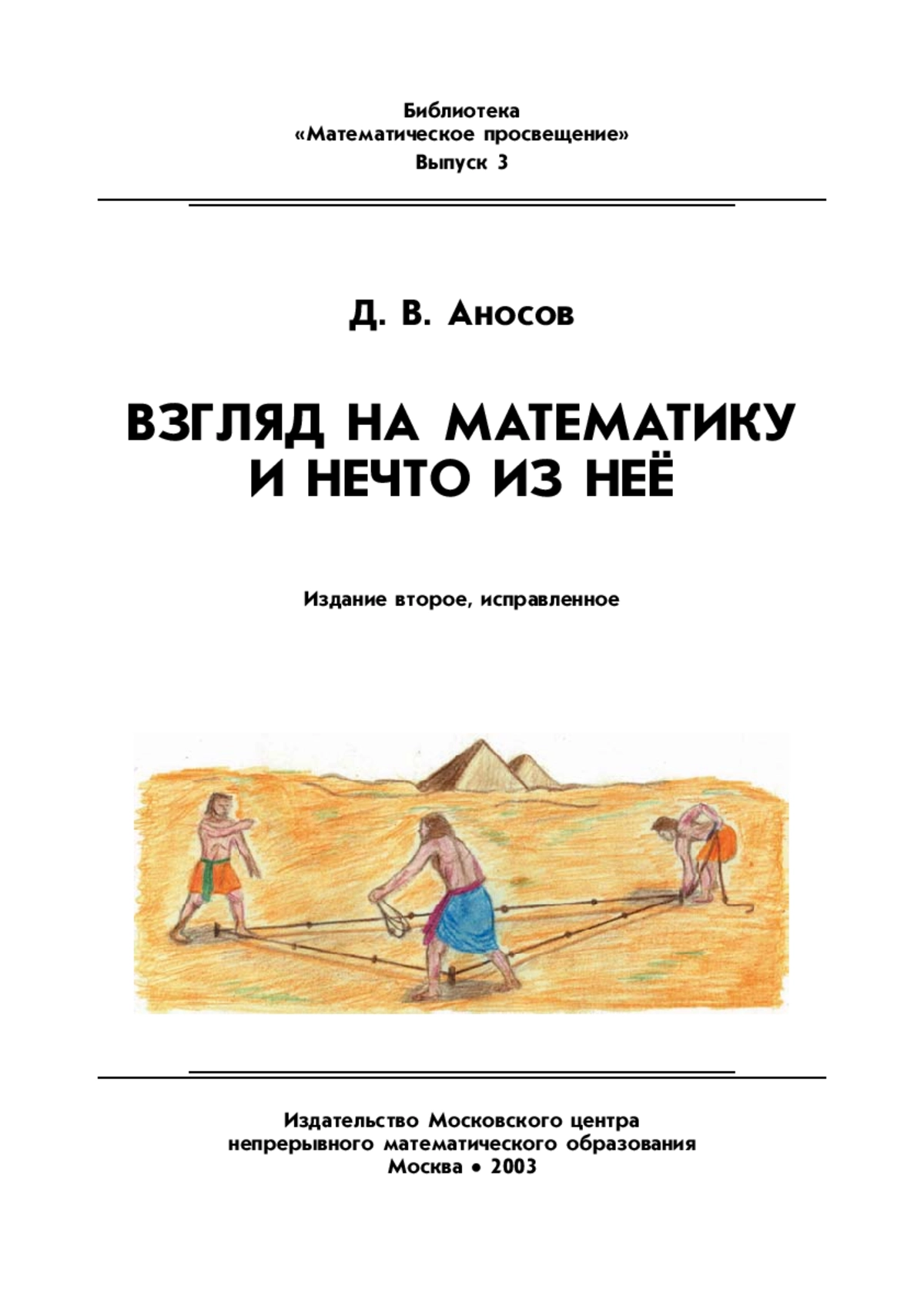 Библиотека
«Математическое просвещение»
Выпуск 3

Д. В. Аносов

ВЗГЛЯД НА МАТЕМАТИКУ
И НЕЧТО ИЗ НЕЁ

Издание второе, исправленное

Издательство Московского центра
непрерывного математического образования
Москва • 2003